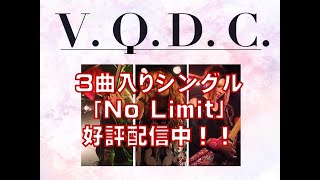 V.Q.D.C.

3曲入りシングル
「No Limit」
好評配信中！！